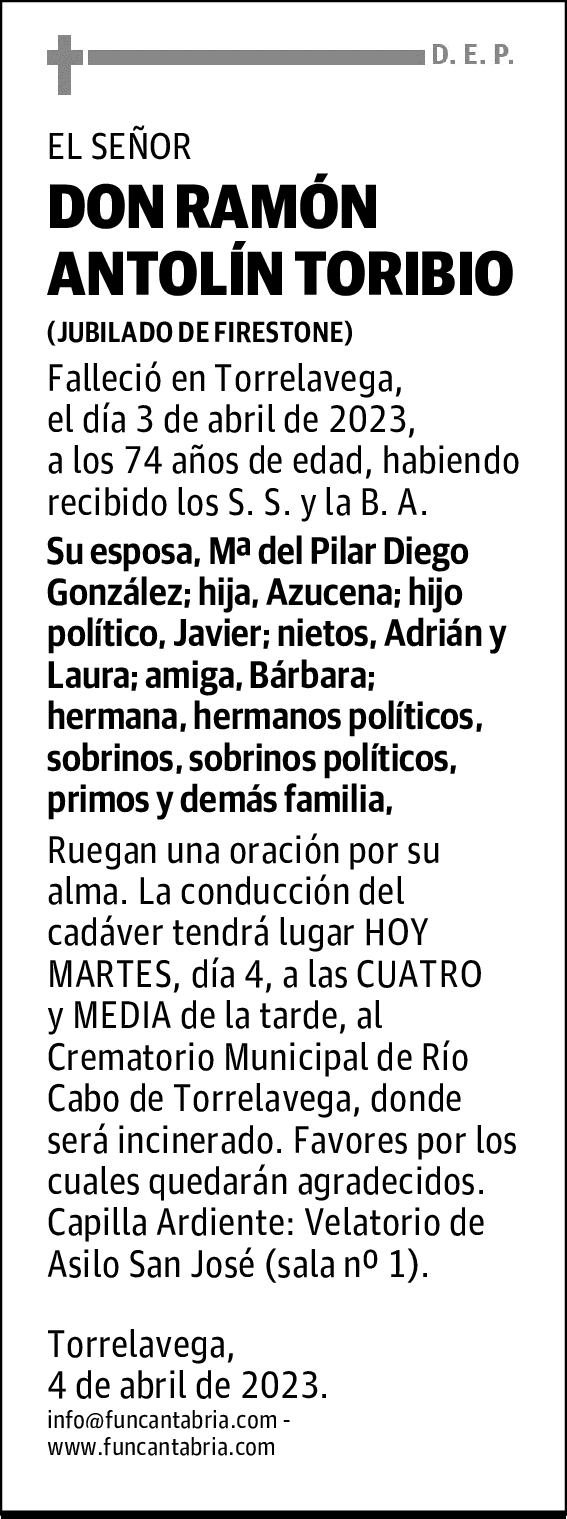 D. E. P.

EL SEÑOR
DON RAMÓN ANTOLÍN TORIBIO
(JUBILADO DE FIRESTONE)

Falleció en Torrelavega, el día 3 de abril de 2023, a los 74 años de edad, habiendo recibido los S. S. y la B. A.

Su esposa, Mª del Pilar Diego González; hija, Azucena; hijo político, Javier; nietos, Adrián y Laura; amiga, Bárbara; hermana, hermanos políticos, sobrinos, sobrinos políticos, primos y demás familia,

Ruegan una oración por su alma. La conducción del cadáver tendrá lugar HOY MARTES, día 4, a las CUATRO y MEDIA de la tarde, al Crematorio Municipal de Río Cabo de Torrelavega, donde será incinerado. Favores por los cuales quedarán agradecidos. Capilla Ardiente: Velatorio de Asilo San José (sala nº 1).

Torrelavega,
4 de abril de 2023.
info@funcantabria.com - www.funcantabria.com